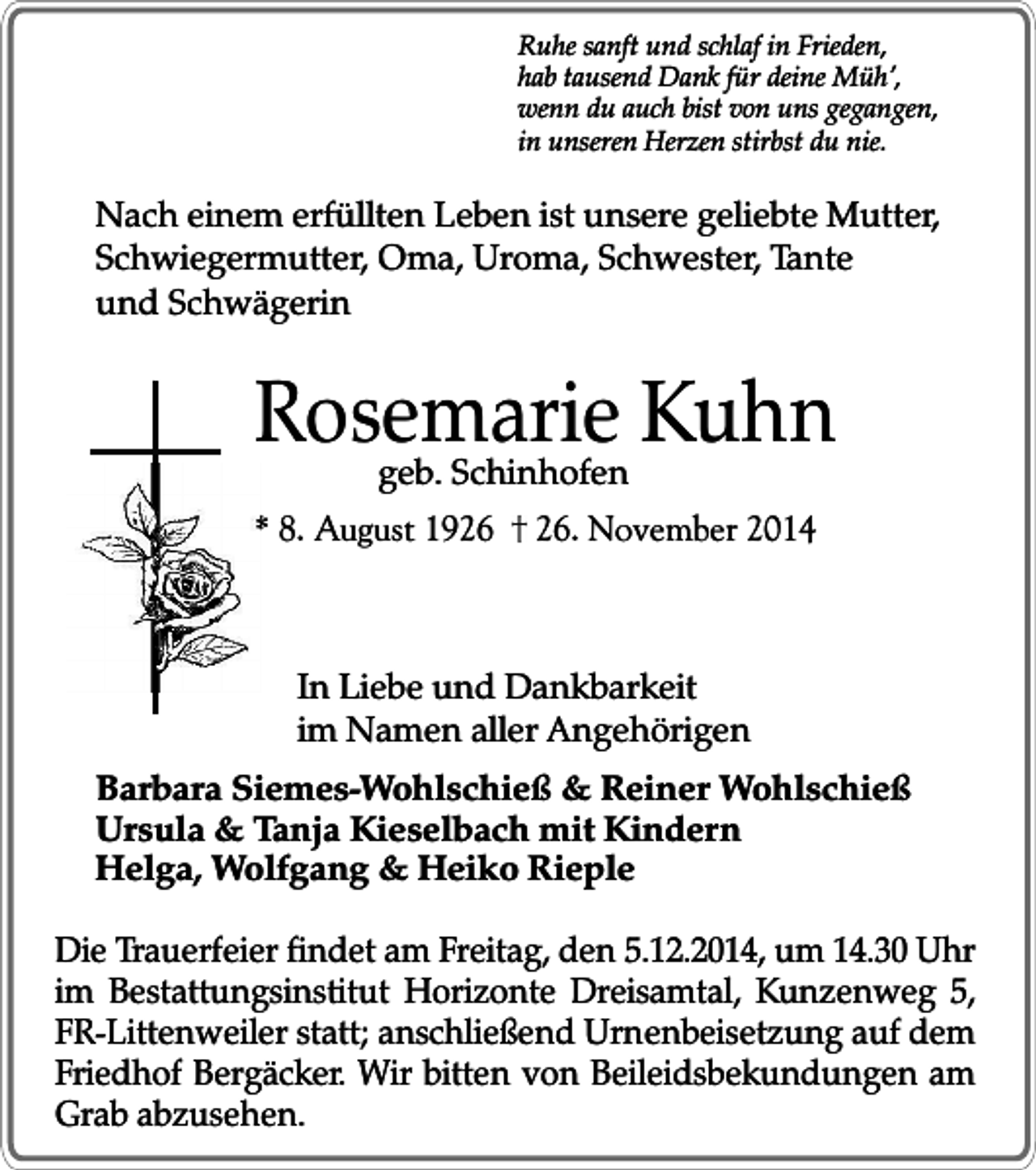 Ruhe sanft und schlaf in Frieden,
hab tausend Dank für deine Müh',
wenn du auch bist von uns gegangen,
in unseren Herzen stirbst du nie.

Nach einem erfüllten Leben ist unsere geliebte Mutter, Schwiegermutter, Oma, Uroma, Schwester, Tante und Schwägerin

Rosemarie Kuhn
geb. Schinhofen

* 8. August 1926 † 26. November 2014

In Liebe und Dankbarkeit
im Namen aller Angehörigen

Barbara Siemes-Wohlschieß & Reiner Wohlschieß
Ursula & Tanja Kieselbach mit Kindern
Helga, Wolfgang & Heiko Rieple

Die Trauerfeier findet am Freitag, den 5.12.2014, um 14.30 Uhr im Bestattungsinstitut Horizonte Dreisamtal, Kunzenweg 5, FR-Littenweiler statt; anschließend Urnenbeisetzung auf dem Friedhof Bergäcker. Wir bitten von Beileidsbekundungen am Grab abzusehen.